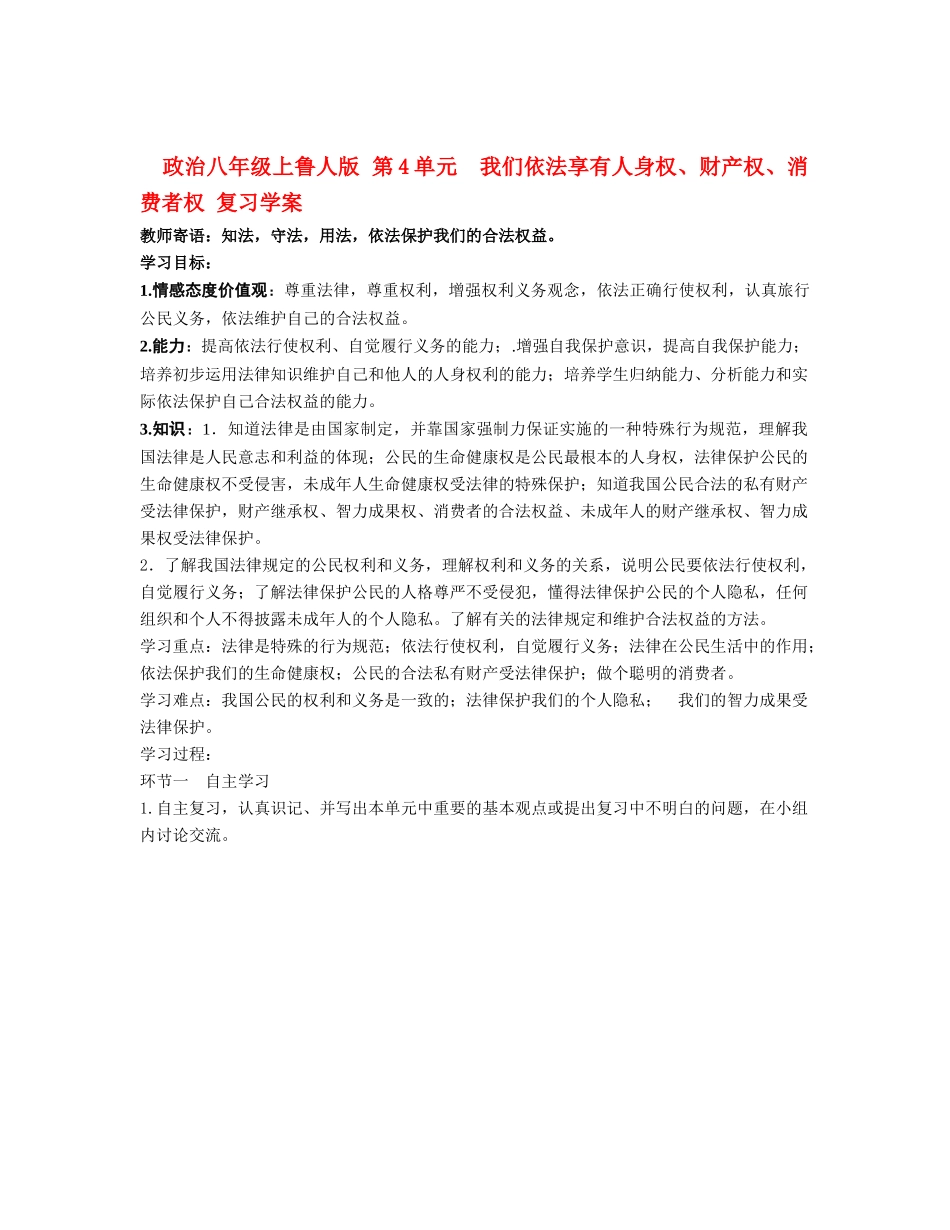 政治八年级上鲁人版 第4单元 我们依法享有人身权、财产权、消费者权 复习学案

教师寄语：知法，守法，用法，依法保护我们的合法权益。

学习目标：

1.情感态度价值观：尊重法律，尊重权利，增强权利义务观念，依法正确行使权利，认真旅行公民义务，依法维护自己的合法权益。

2.能力：提高依法行使权利、自觉履行义务的能力；.增强自我保护意识，提高自我保护能力；培养初步运用法律知识维护自己和他人的人身权利的能力；培养学生归纳能力、分析能力和实际依法保护自己合法权益的能力。

3.知识：1．知道法律是由国家制定，并靠国家强制力保证实施的一种特殊行为规范，理解我国法律是人民意志和利益的体现；公民的生命健康权是公民最根本的人身权，法律保护公民的生命健康权不受侵害，未成年人生命健康权受法律的特殊保护；知道我国公民合法的私有财产受法律保护，财产继承权、智力成果权、消费者的合法权益、未成年人的财产继承权、智力成果权受法律保护。

2．了解我国法律规定的公民权利和义务，理解权利和义务的关系，说明公民要依法行使权利，自觉履行义务；了解法律保护公民的人格尊严不受侵犯，懂得法律保护公民的个人隐私，任何组织和个人不得披露未成年人的个人隐私。了解有关的法律规定和维护合法权益的方法。

学习重点：法律是特殊的行为规范；依法行使权利，自觉履行义务；法律在公民生活中的作用；依法保护我们的生命健康权；公民的合法私有财产受法律保护；做个聪明的消费者。

学习难点：我国公民的权利和义务是一致的；法律保护我们的个人隐私； 我们的智力成果受法律保护。

学习过程：

环节一 自主学习

1.自主复习，认真识记、并写出本单元中重要的基本观点或提出复习中不明白的问题，在小组内讨论交流。